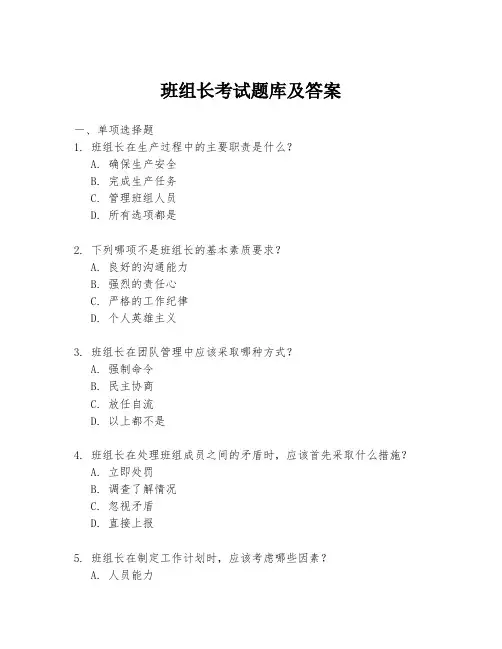 班组长考试题库及答案

一、单项选择题

1. 班组长在生产过程中的主要职责是什么？
A. 确保生产安全
B. 完成生产任务
C. 管理班组人员
D. 所有选项都是

2. 下列哪项不是班组长的基本素质要求？
A. 良好的沟通能力
B. 强烈的责任心
C. 严格的工作纪律
D. 个人英雄主义

3. 班组长在团队管理中应该采取哪种方式？
A. 强制命令
B. 民主协商
C. 放任自流
D. 以上都不是

4. 班组长在处理班组成员之间的矛盾时，应该首先采取什么措施？
A. 立即处罚
B. 调查了解情况
C. 忽视矛盾
D. 直接上报

5. 班组长在制定工作计划时，应该考虑哪些因素？
A. 人员能力